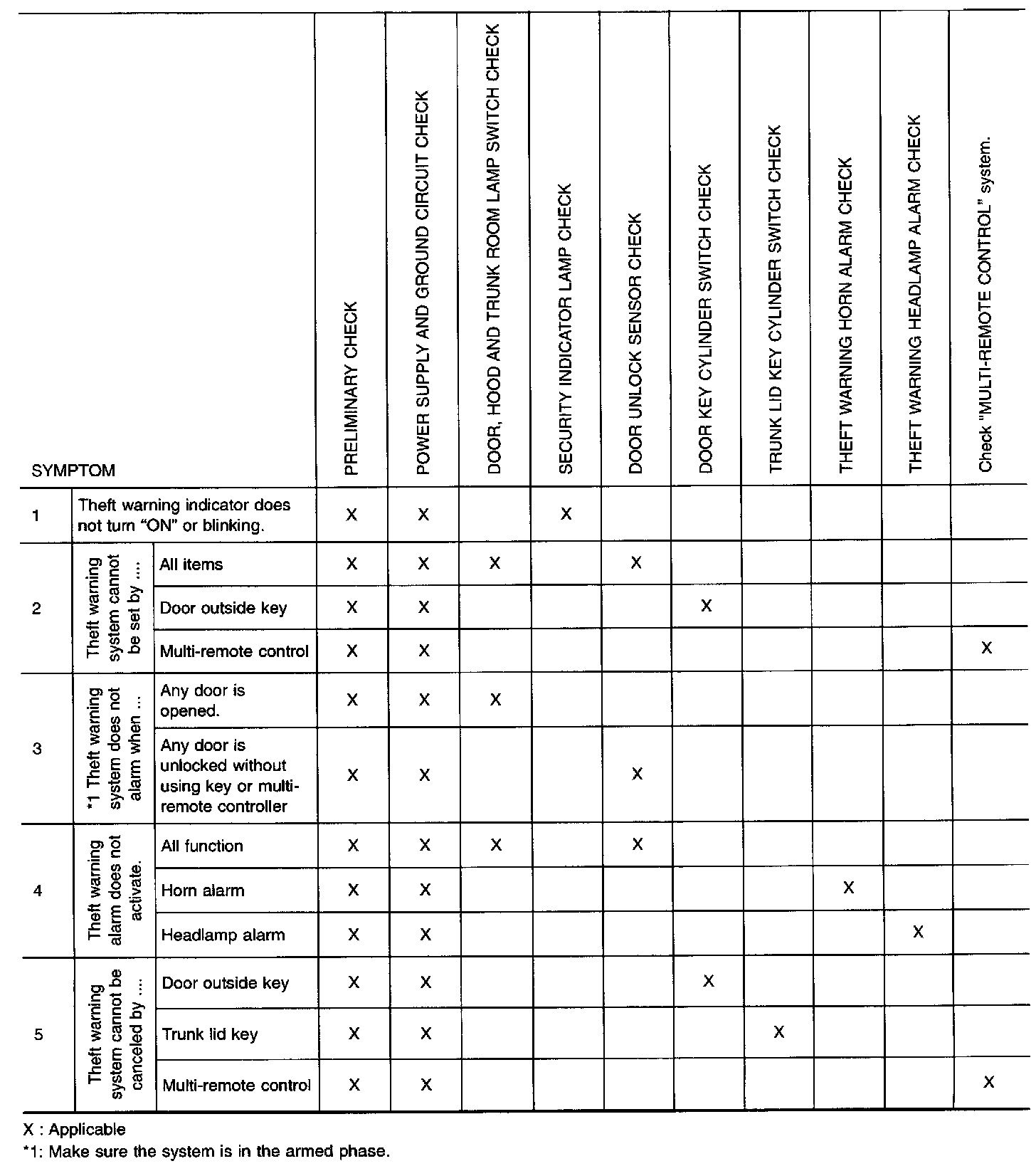 | SYMPTOM | | | PRELIMINARY CHECK | POWER SUPPLY AND GROUND CIRCUIT CHECK | DOOR, HOOD AND TRUNK ROOM LAMP SWITCH CHECK | SECURITY INDICATOR LAMP CHECK | DOOR UNLOCK SENSOR CHECK | DOOR KEY CYLINDER SWITCH CHECK | TRUNK LID KEY CYLINDER SWITCH CHECK | THEFT WARNING HORN ALARM CHECK | THEFT WARNING HEADLAMP ALARM CHECK | Check "MULTI-REMOTE CONTROL" system. |
|---|---|---|---|---|---|---|---|---|---|---|---|---|
| 1 | Theft warning indicator does not turn "ON" or blinking. | | X | X | | X | | | | | | |
| 2 | Theft warning system cannot be set by ... | All items | X | X | X | | X | | | | | |
| | | Door outside key | X | X | | | | X | | | | |
| | | Multi-remote control | X | X | | | | | | | | X |
| 3 | *1 Theft warning system does not alarm when ... | Any door is opened. | X | X | X | | | | | | | |
| | | Any door is unlocked without using key or multi-remote controller | X | X | | | X | | | | | |
| 4 | Theft warning alarm does not activate. | All function | X | X | X | | X | | | | | |
| | | Horn alarm | X | X | | | | | | X | | |
| | | Headlamp alarm | X | X | | | | | | | X | |
| 5 | Theft warning system cannot be canceled by ... | Door outside key | X | X | | | | X | | | | |
| | | Trunk lid key | X | X | | | | | X | | | |
| | | Multi-remote control | X | X | | | | | | | | X |

X : Applicable
*1: Make sure the system is in the armed phase.